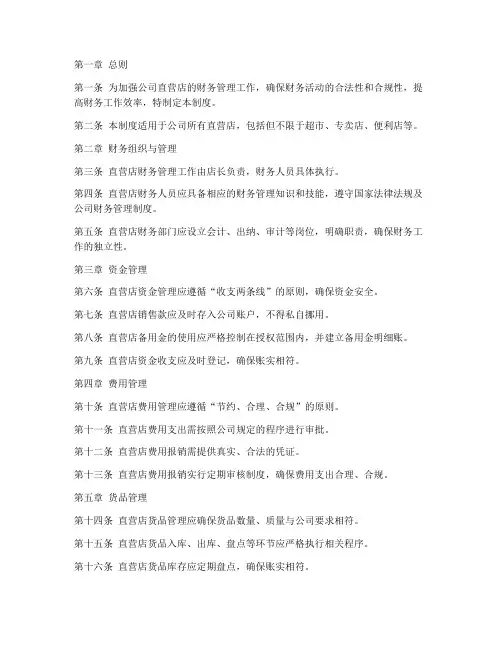 第一章 总则

第一条 为加强公司直营店的财务管理工作，确保财务活动的合法性和合规性，提高财务工作效率，特制定本制度。

第二条 本制度适用于公司所有直营店，包括但不限于超市、专卖店、便利店等。

第二章 财务组织与管理

第三条 直营店财务管理工作由店长负责，财务人员具体执行。

第四条 直营店财务人员应具备相应的财务管理知识和技能，遵守国家法律法规及公司财务管理制度。

第五条 直营店财务部门应设立会计、出纳、审计等岗位，明确职责，确保财务工作的独立性。

第三章 资金管理

第六条 直营店资金管理应遵循“收支两条线”的原则，确保资金安全。

第七条 直营店销售款应及时存入公司账户，不得私自挪用。

第八条 直营店备用金的使用应严格控制在授权范围内，并建立备用金明细账。

第九条 直营店资金收支应及时登记，确保账实相符。

第四章 费用管理

第十条 直营店费用管理应遵循“节约、合理、合规”的原则。

第十一条 直营店费用支出需按照公司规定的程序进行审批。

第十二条 直营店费用报销需提供真实、合法的凭证。

第十三条 直营店费用报销实行定期审核制度，确保费用支出合理、合规。

第五章 货品管理

第十四条 直营店货品管理应确保货品数量、质量与公司要求相符。

第十五条 直营店货品入库、出库、盘点等环节应严格执行相关程序。

第十六条 直营店货品库存应定期盘点，确保账实相符。